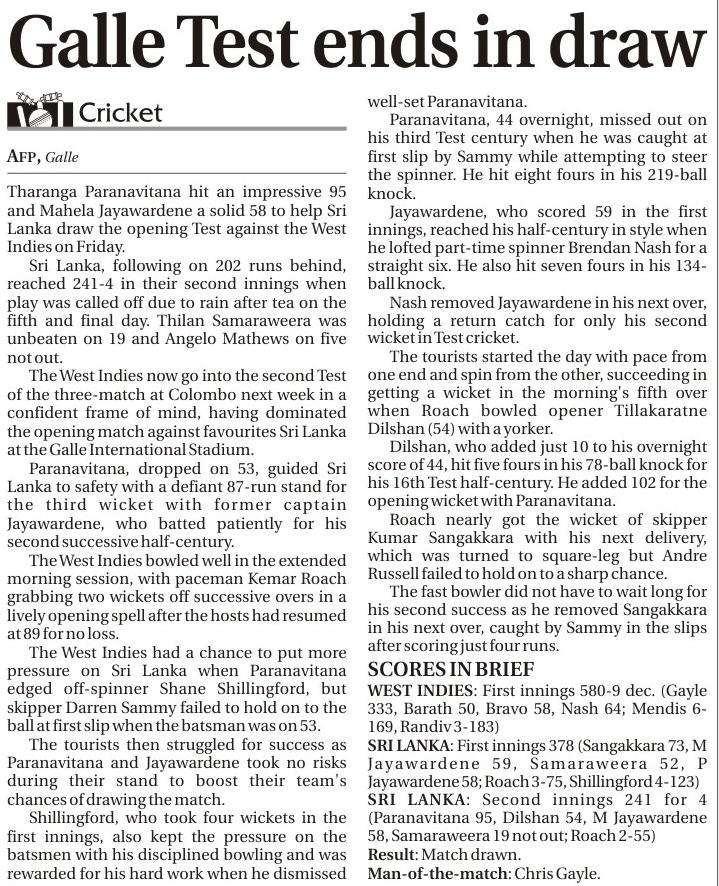 Galle Test ends in draw

Cricket

AFP, Galle

Tharanga Paranavitana hit an impressive 95 and Mahela Jayawardene a solid 58 to help Sri Lanka draw the opening Test against the West Indies on Friday.

Sri Lanka, following on 202 runs behind, reached 241-4 in their second innings when play was called off due to rain after tea on the fifth and final day. Thilan Samaraweera was unbeaten on 19 and Angelo Mathews on five not out.

The West Indies now go into the second Test of the three-match at Colombo next week in a confident frame of mind, having dominated the opening match against favourites Sri Lanka at the Galle International Stadium.

Paranavitana, dropped on 53, guided Sri Lanka to safety with a defiant 87-run stand for the third wicket with former captain Jayawardene, who batted patiently for his second successive half-century.

The West Indies bowled well in the extended morning session, with paceman Kemar Roach grabbing two wickets off successive overs in a lively opening spell after the hosts had resumed at 89 for no loss.

The West Indies had a chance to put more pressure on Sri Lanka when Paranavitana edged off-spinner Shane Shillingford, but skipper Darren Sammy failed to hold on to the ball at first slip when the batsman was on 53.

The tourists then struggled for success as Paranavitana and Jayawardene took no risks during their stand to boost their team's chances of drawing the match.

Shillingford, who took four wickets in the first innings, also kept the pressure on the batsmen with his disciplined bowling and was rewarded for his hard work when he dismissed well-set Paranavitana.

Paranavitana, 44 overnight, missed out on his third Test century when he was caught at first slip by Sammy while attempting to steer the spinner. He hit eight fours in his 219-ball knock.

Jayawardene, who scored 59 in the first innings, reached his half-century in style when he lofted part-time spinner Brendan Nash for a straight six. He also hit seven fours in his 134-ball knock.

Nash removed Jayawardene in his next over, holding a return catch for only his second wicket in Test cricket.

The tourists started the day with pace from one end and spin from the other, succeeding in getting a wicket in the morning's fifth over when Roach bowled opener Tillakaratne Dilshan (54) with a yorker.

Dilshan, who added just 10 to his overnight score of 44, hit five fours in his 78-ball knock for his 16th Test half-century. He added 102 for the opening wicket with Paranavitana.

Roach nearly got the wicket of skipper Kumar Sangakkara with his next delivery, which was turned to square-leg but Andre Russell failed to hold on to a sharp chance.

The fast bowler did not have to wait long for his second success as he removed Sangakkara in his next over, caught by Sammy in the slips after scoring just four runs.

SCORES IN BRIEF
WEST INDIES: First innings 580-9 dec. (Gayle 333, Barath 50, Bravo 58, Nash 64; Mendis 6-169, Randiv 3-183)
SRI LANKA: First innings 378 (Sangakkara 73, M Jayawardene 59, Samaraweera 52, P Jayawardene 58; Roach 3-75, Shillingford 4-123)
SRI LANKA: Second innings 241 for 4 (Paranavitana 95, Dilshan 54, M Jayawardene 58, Samaraweera 19 not out; Roach 2-55)
Result: Match drawn.
Man-of-the-match: Chris Gayle.